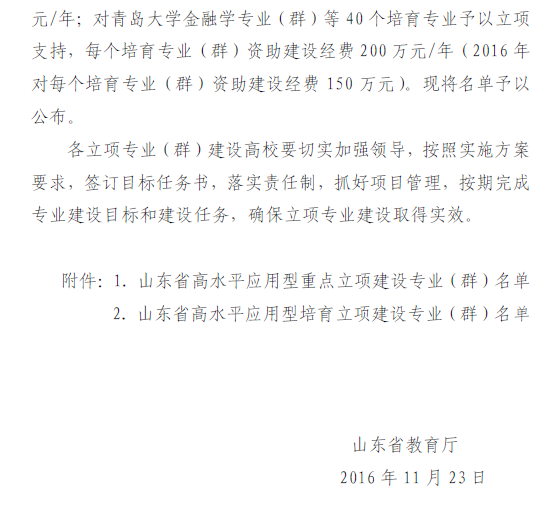 元/年；对青岛大学金融学专业（群）等 40 个培育专业予以立项支持，每个培育专业（群）资助建设经费 200 万元/年（2016 年对每个培育专业（群）资助建设经费 150 万元）。现将名单予以公布。

各立项专业（群）建设高校要切实加强领导，按照实施方案要求，签订目标任务书，落实责任制，抓好项目管理，按期完成专业建设目标和建设任务，确保立项专业建设取得实效。

附件：1. 山东省高水平应用型重点立项建设专业（群）名单
2. 山东省高水平应用型培育立项建设专业（群）名单

山东省教育厅
2016 年 11 月 23 日